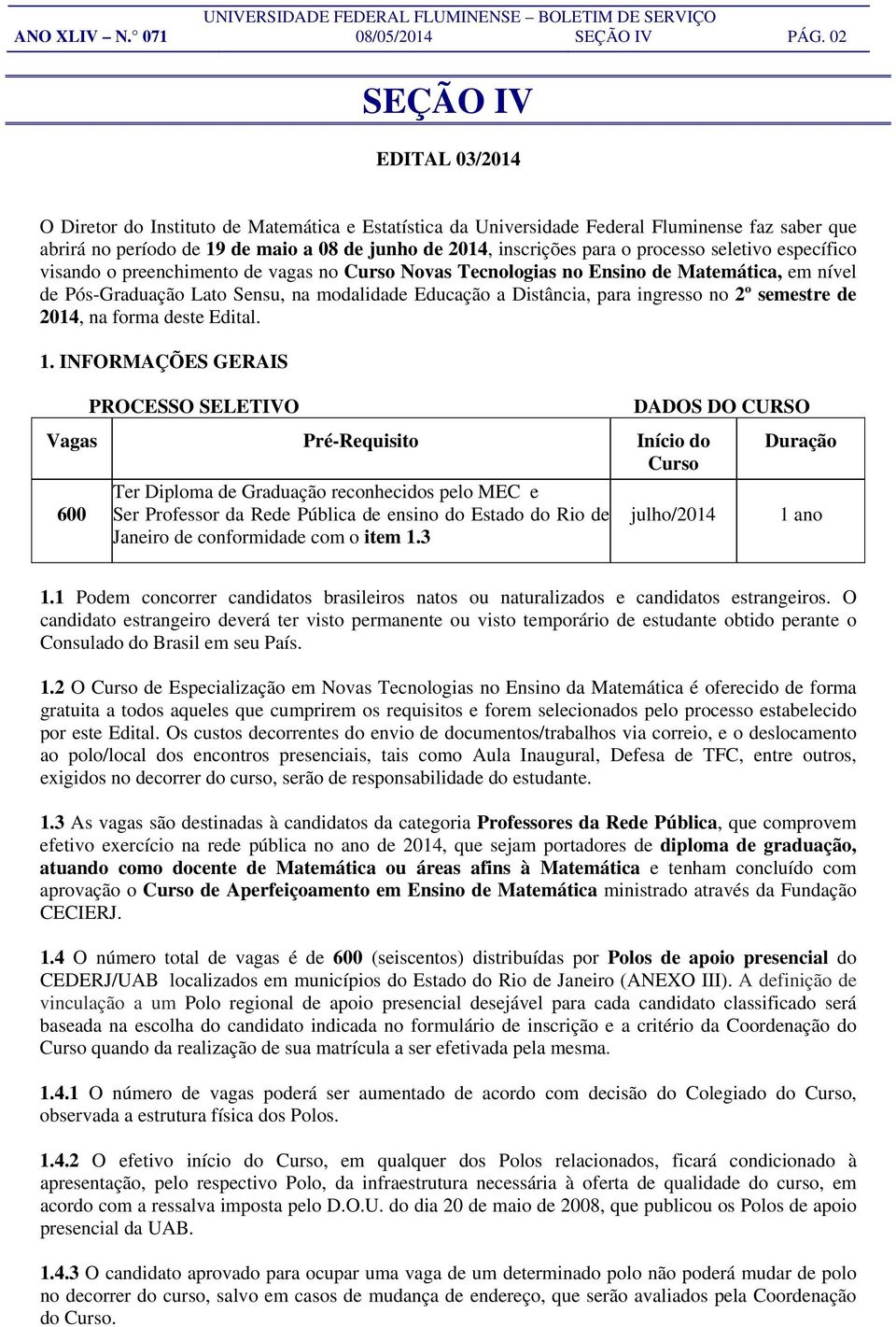 UNIVERSIDADE FEDERAL FLUMINENSE – BOLETIM DE SERVIÇO
ANO XLIV – N.° 071 08/05/2014 SEÇÃO IV PÁG. 02

SEÇÃO IV

EDITAL 03/2014

O Diretor do Instituto de Matemática e Estatística da Universidade Federal Fluminense faz saber que abrirá no período de 19 de maio a 08 de junho de 2014, inscrições para o processo seletivo específico visando o preenchimento de vagas no Curso Novas Tecnologias no Ensino de Matemática, em nível de Pós-Graduação Lato Sensu, na modalidade Educação a Distância, para ingresso no 2º semestre de 2014, na forma deste Edital.

1. INFORMAÇÕES GERAIS

PROCESSO SELETIVO DADOS DO CURSO

| Vagas | Pré-Requisito | Início do Curso | Duração |
|---|---|---|---|
| 600 | Ter Diploma de Graduação reconhecidos pelo MEC e Ser Professor da Rede Pública de ensino do Estado do Rio de Janeiro de conformidade com o item 1.3 | julho/2014 | 1 ano |

1.1 Podem concorrer candidatos brasileiros natos ou naturalizados e candidatos estrangeiros. O candidato estrangeiro deverá ter visto permanente ou visto temporário de estudante obtido perante o Consulado do Brasil em seu País.

1.2 O Curso de Especialização em Novas Tecnologias no Ensino da Matemática é oferecido de forma gratuita a todos aqueles que cumprirem os requisitos e forem selecionados pelo processo estabelecido por este Edital. Os custos decorrentes do envio de documentos/trabalhos via correio, e o deslocamento ao polo/local dos encontros presenciais, tais como Aula Inaugural, Defesa de TFC, entre outros, exigidos no decorrer do curso, serão de responsabilidade do estudante.

1.3 As vagas são destinadas à candidatos da categoria Professores da Rede Pública, que comprovem efetivo exercício na rede pública no ano de 2014, que sejam portadores de diploma de graduação, atuando como docente de Matemática ou áreas afins à Matemática e tenham concluído com aprovação o Curso de Aperfeiçoamento em Ensino de Matemática ministrado através da Fundação CECIERJ.

1.4 O número total de vagas é de 600 (seiscentos) distribuídas por Polos de apoio presencial do CEDERJ/UAB localizados em municípios do Estado do Rio de Janeiro (ANEXO III). A definição de vinculação a um Polo regional de apoio presencial desejável para cada candidato classificado será baseada na escolha do candidato indicada no formulário de inscrição e a critério da Coordenação do Curso quando da realização de sua matrícula a ser efetivada pela mesma.

1.4.1 O número de vagas poderá ser aumentado de acordo com decisão do Colegiado do Curso, observada a estrutura física dos Polos.

1.4.2 O efetivo início do Curso, em qualquer dos Polos relacionados, ficará condicionado à apresentação, pelo respectivo Polo, da infraestrutura necessária à oferta de qualidade do curso, em acordo com a ressalva imposta pelo D.O.U. do dia 20 de maio de 2008, que publicou os Polos de apoio presencial da UAB.

1.4.3 O candidato aprovado para ocupar uma vaga de um determinado polo não poderá mudar de polo no decorrer do curso, salvo em casos de mudança de endereço, que serão avaliados pela Coordenação do Curso.